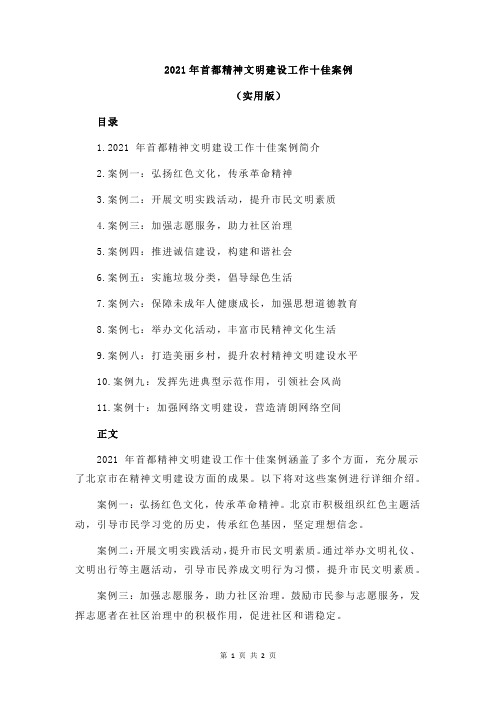 2021 年首都精神文明建设工作十佳案例

（实用版）

目录

1.2021 年首都精神文明建设工作十佳案例简介

2.案例一：弘扬红色文化，传承革命精神

3.案例二：开展文明实践活动，提升市民文明素质

4.案例三：加强志愿服务，助力社区治理

5.案例四：推进诚信建设，构建和谐社会

6.案例五：实施垃圾分类，倡导绿色生活

7.案例六：保障未成年人健康成长，加强思想道德教育

8.案例七：举办文化活动，丰富市民精神文化生活

9.案例八：打造美丽乡村，提升农村精神文明建设水平

10.案例九：发挥先进典型示范作用，引领社会风尚

11.案例十：加强网络文明建设，营造清朗网络空间

正文

2021 年首都精神文明建设工作十佳案例涵盖了多个方面，充分展示了北京市在精神文明建设方面的成果。以下将对这些案例进行详细介绍。

案例一：弘扬红色文化，传承革命精神。北京市积极组织红色主题活动，引导市民学习党的历史，传承红色基因，坚定理想信念。

案例二：开展文明实践活动，提升市民文明素质。通过举办文明礼仪、文明出行等主题活动，引导市民养成文明行为习惯，提升市民文明素质。

案例三：加强志愿服务，助力社区治理。鼓励市民参与志愿服务，发挥志愿者在社区治理中的积极作用，促进社区和谐稳定。

第 1 页 共 2 页